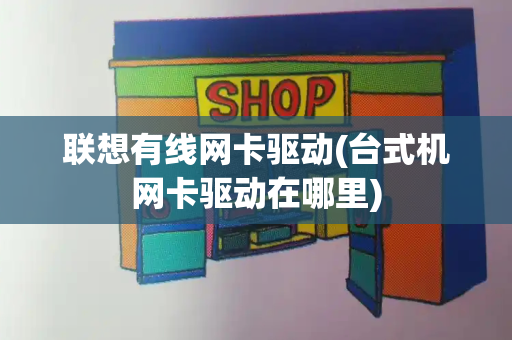 SHOP

联想有线网卡驱动(台式机网卡驱动在哪里)